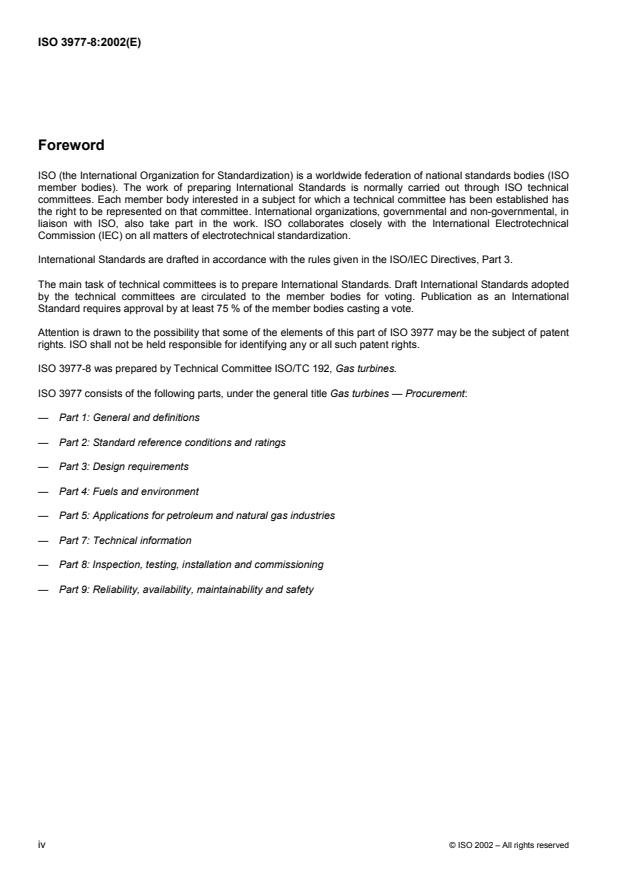 ISO 3977-8:2002(E)

Foreword

ISO (the International Organization for Standardization) is a worldwide federation of national standards bodies (ISO member bodies). The work of preparing International Standards is normally carried out through ISO technical committees. Each member body interested in a subject for which a technical committee has been established has the right to be represented on that committee. International organizations, governmental and non-governmental, in liaison with ISO, also take part in the work. ISO collaborates closely with the International Electrotechnical Commission (IEC) on all matters of electrotechnical standardization.

International Standards are drafted in accordance with the rules given in the ISO/IEC Directives, Part 3.

The main task of technical committees is to prepare International Standards. Draft International Standards adopted by the technical committees are circulated to the member bodies for voting. Publication as an International Standard requires approval by at least 75 % of the member bodies casting a vote.

Attention is drawn to the possibility that some of the elements of this part of ISO 3977 may be the subject of patent rights. ISO shall not be held responsible for identifying any or all such patent rights.

ISO 3977-8 was prepared by Technical Committee ISO/TC 192, Gas turbines.

ISO 3977 consists of the following parts, under the general title Gas turbines — Procurement:

— Part 1: General and definitions

— Part 2: Standard reference conditions and ratings

— Part 3: Design requirements

— Part 4: Fuels and environment

— Part 5: Applications for petroleum and natural gas industries

— Part 7: Technical information

— Part 8: Inspection, testing, installation and commissioning

— Part 9: Reliability, availability, maintainability and safety

iv

© ISO 2002 – All rights reserved